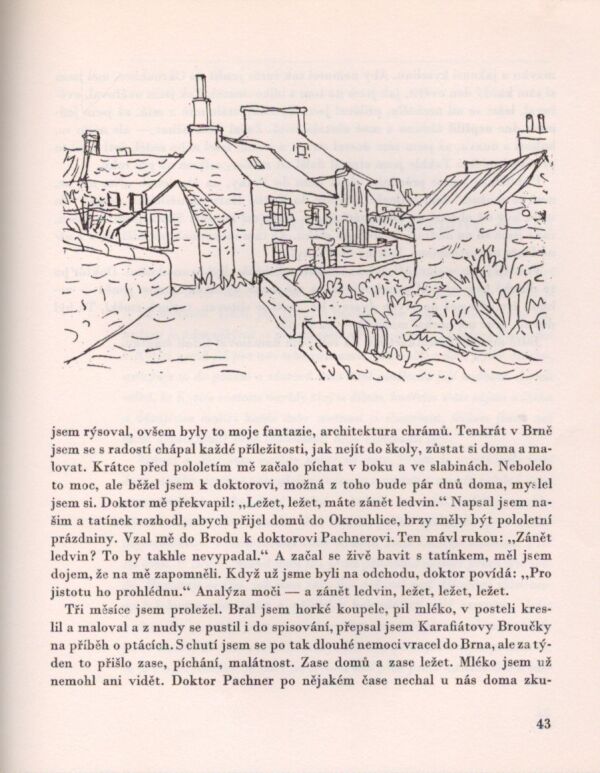 jsem rýsoval, ovšem byly to moje fantazie, architektura chrámů. Tenkrát v Brně jsem se s radostí chápal každé příležitosti, jak nejít do školy, zůstat si doma a malovat. Krátce před pololetím mě začalo píchat v boku a ve slabinách. Nebolelo to moc, ale běžel jsem k doktorovi, možná z toho bude pár dnů doma, myslel jsem si. Doktor mě překvapil: „Ležet, ležet, máte zánět ledvin.“ Napsal jsem našim a tatínek rozhodl, abych přijel domů do Okrouhlice, brzy měly být pololetní prázdniny. Vzal mě do Brodu k doktorovi Pachnerovi. Ten mávl rukou: „Zánět ledvin? To by takhle nevypadal.“ A začal se živě bavit s tatínkem, měl jsem dojem, že na mě zapomněli. Když už jsme byli na odchodu, doktor povídá: „Pro jistotu ho prohlédnu.“ Analýza moči — a zánět ledvin, ležet, ležet, ležet.

Tři měsíce jsem proležel. Bral jsem horké koupele, pil mléko, v posteli kreslil a maloval a z nudy se pustil i do spisování, přepsal jsem Karafiátovy Broučky na příběh o ptácích. S chutí jsem se po tak dlouhé nemoci vracel do Brna, ale za týden to přišlo zase, píchání, malátnost. Zase domů a zase ležet. Mléko jsem už nemohl ani vidět. Doktor Pachner po nějakém čase nechal u nás doma zku-

43